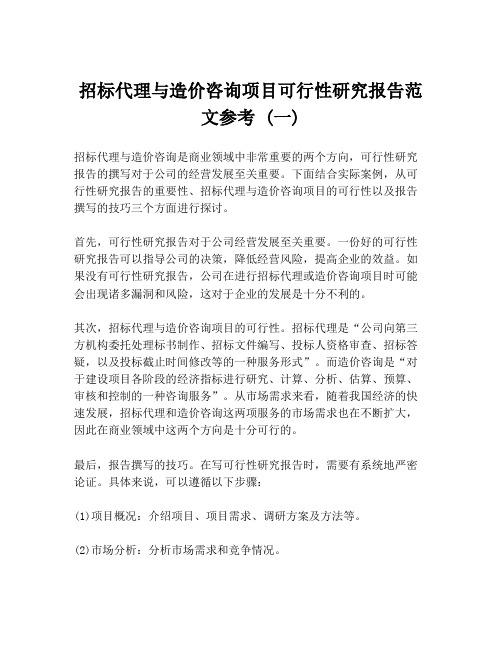 招标代理与造价咨询项目可行性研究报告范文参考（一）

招标代理与造价咨询是商业领域中非常重要的两个方向，可行性研究报告的撰写对于公司的经营发展至关重要。下面结合实际案例，从可行性研究报告的重要性、招标代理与造价咨询项目的可行性以及报告撰写的技巧三个方面进行探讨。

首先，可行性研究报告对于公司经营发展至关重要。一份好的可行性研究报告可以指导公司的决策，降低经营风险，提高企业的效益。如果没有可行性研究报告，公司在进行招标代理或造价咨询项目时可能会出现诸多漏洞和风险，这对于企业的发展是十分不利的。

其次，招标代理与造价咨询项目的可行性。招标代理是“公司向第三方机构委托处理标书制作、招标文件编写、投标人资格审查、招标答疑，以及投标截止时间修改等的一种服务形式”。而造价咨询是“对于建设项目各阶段的经济指标进行研究、计算、分析、估算、预算、审核和控制的一种咨询服务”。从市场需求来看，随着我国经济的快速发展，招标代理和造价咨询这两项服务的市场需求也在不断扩大，因此在商业领域中这两个方向是十分可行的。

最后，报告撰写的技巧。在写可行性研究报告时，需要有系统地严密论证。具体来说，可以遵循以下步骤：

(1)项目概况：介绍项目、项目需求、调研方案及方法等。

(2)市场分析：分析市场需求和竞争情况。